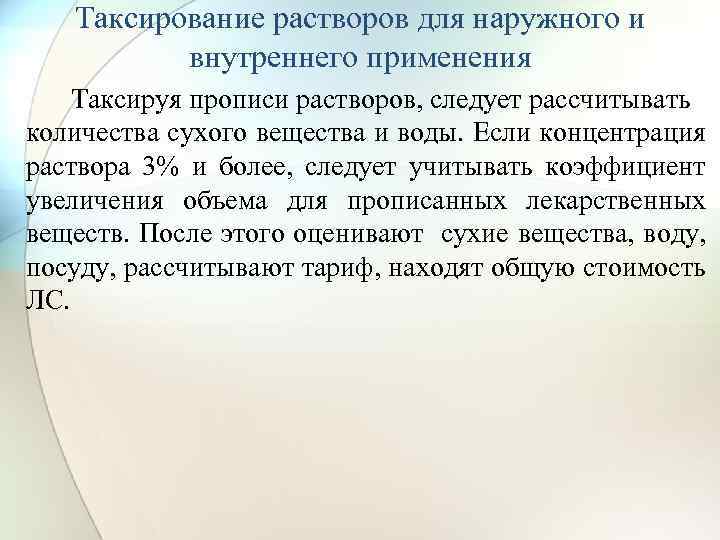 Таксирование растворов для наружного и внутреннего применения

Таксируя прописи растворов, следует рассчитывать количества сухого вещества и воды. Если концентрация раствора 3% и более, следует учитывать коэффициент увеличения объема для прописанных лекарственных веществ. После этого оценивают сухие вещества, воду, посуду, рассчитывают тариф, находят общую стоимость ЛС.